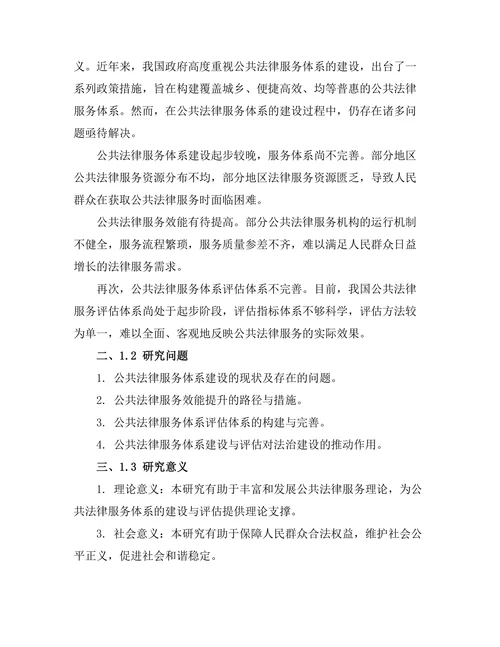 义。近年来，我国政府高度重视公共法律服务体系的建设，出台了一系列政策措施，旨在构建覆盖城乡、便捷高效、均等普惠的公共法律服务体系。然而，在公共法律服务体系的建设过程中，仍存在诸多问题亟待解决。

公共法律服务体系建设起步较晚，服务体系尚不完善。部分地区公共法律服务资源分布不均，部分地区法律服务资源匮乏，导致人民群众在获取公共法律服务时面临困难。

公共法律服务效能有待提高。部分公共法律服务机构的运行机制不健全，服务流程繁琐，服务质量参差不齐，难以满足人民群众日益增长的法律服务需求。

再次，公共法律服务体系评估体系不完善。目前，我国公共法律服务评估体系尚处于起步阶段，评估指标体系不够科学，评估方法较为单一，难以全面、客观地反映公共法律服务的实际效果。

二、1.2 研究问题

1. 公共法律服务体系建设的现状及存在的问题。

2. 公共法律服务效能提升的路径与措施。

3. 公共法律服务体系评估体系的构建与完善。

4. 公共法律服务体系建设与评估对法治建设的推动作用。

三、1.3 研究意义

1. 理论意义：本研究有助于丰富和发展公共法律服务理论，为公共法律服务体系的建设与评估提供理论支撑。

3. 社会意义：本研究有助于保障人民群众合法权益，维护社会公平正义，促进社会和谐稳定。